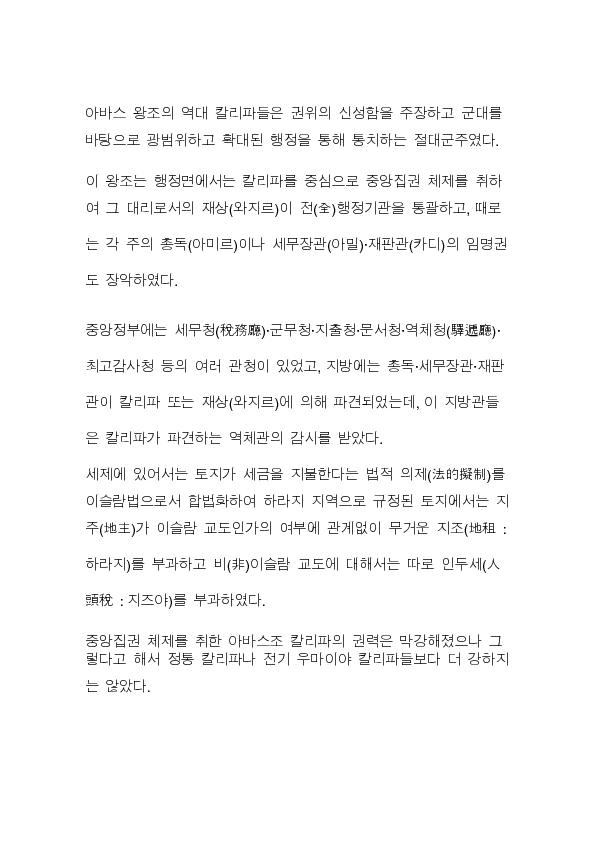 아바스 왕조의 역대 칼리파들은 권위의 신성함을 주장하고 군대를 바탕으로 광범위하고 확대된 행정을 통해 통치하는 절대군주였다.

이 왕조는 행정면에서는 칼리파를 중심으로 중앙집권 체제를 취하여 그 대리로서의 재상(와지르)이 전(全)행정기관을 통괄하고, 때로는 각 주의 총독(아미르)이나 세무장관(아밀)·재판관(카디)의 임명권도 장악하였다.

중앙정부에는 세무청(稅務廳)·군무청·지출청·문서청·역체청(驛遞廳)·최고감사청 등의 여러 관청이 있었고, 지방에는 총독·세무장관·재판관이 칼리파 또는 재상(와지르)에 의해 파견되었는데, 이 지방관들은 칼리파가 파견하는 역체관의 감시를 받았다.

세제에 있어서는 토지가 세금을 지불한다는 법적 의제(法的擬制)를 이슬람법으로서 합법화하여 하라지 지역으로 규정된 토지에서는 지주(地主)가 이슬람 교도인가의 여부에 관계없이 무거운 지조(地租 : 하라지)를 부과하고 비(非)이슬람 교도에 대해서는 따로 인두세(人頭稅 : 지즈야)를 부과하였다.

중앙집권 체제를 취한 아바스조 칼리파의 권력은 막강해졌으나 그렇다고 해서 정통 칼리파나 전기 우마이야 칼리파들보다 더 강하지는 않았다.